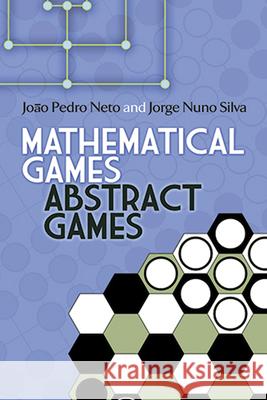 João Pedro Neto and Jorge Nuno Silva

MATHEMATICAL GAMES ABSTRACT GAMES

Kraina Książek